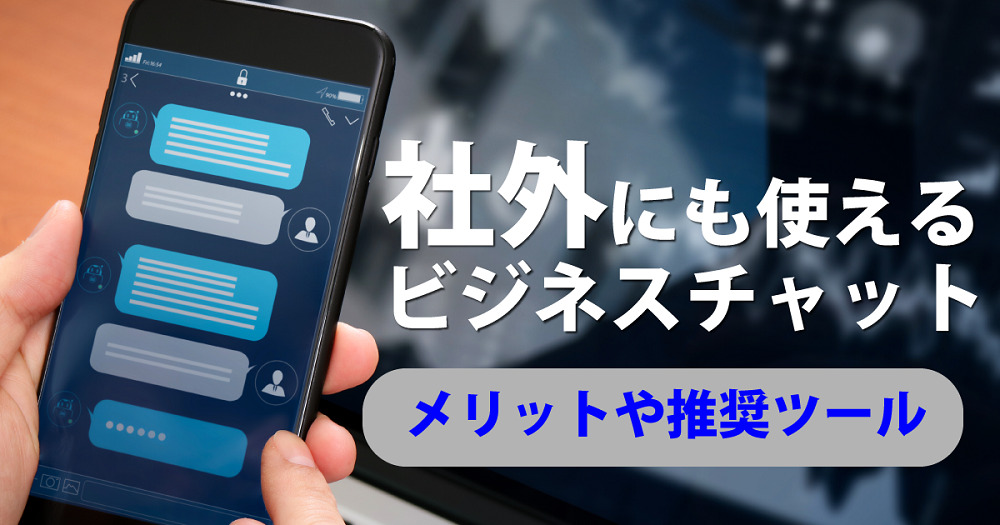 社外にも使える
ビジネスチャット

メリットや推奨ツール